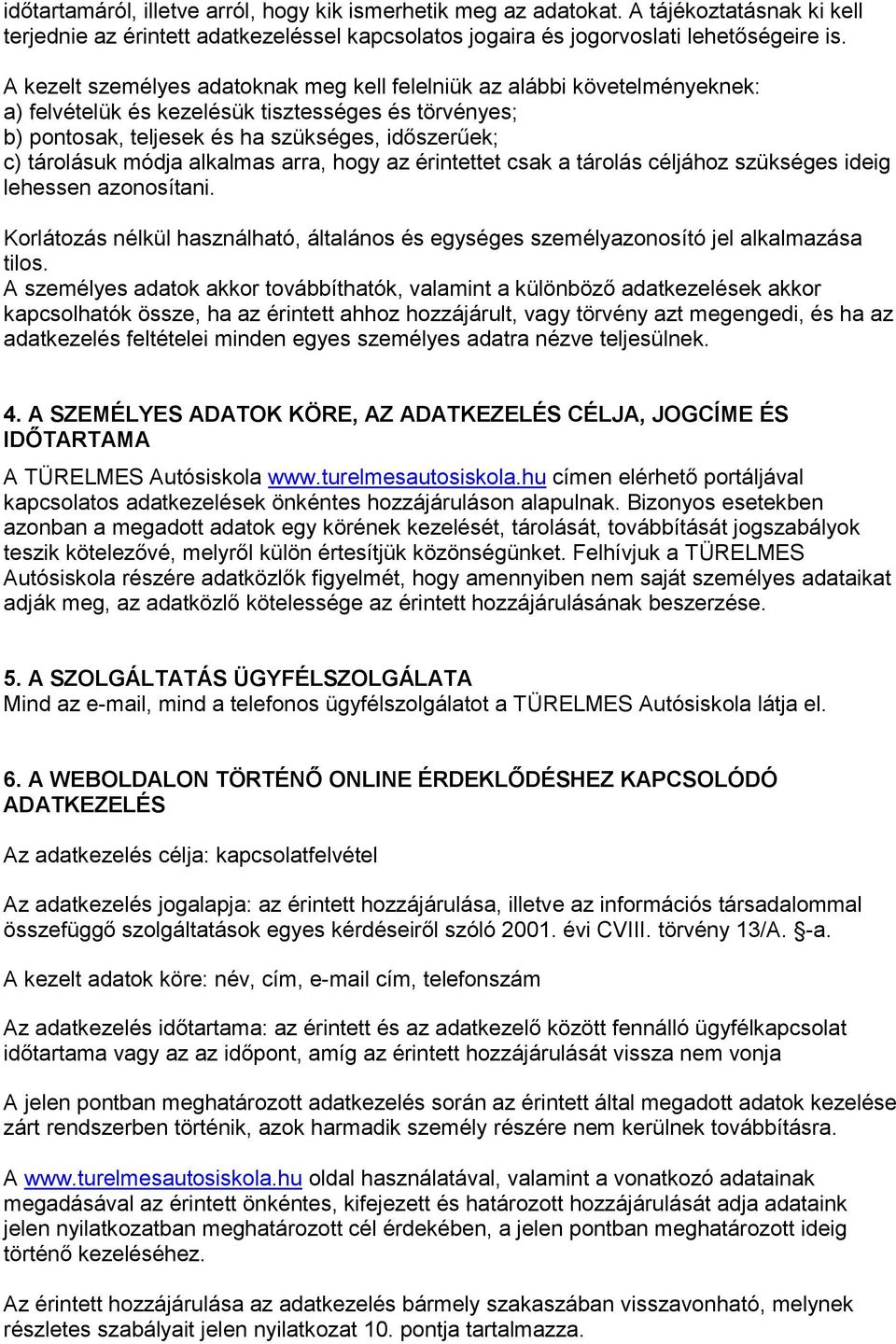 időtartamáról, illetve arról, hogy kik ismerhetik meg az adatokat. A tájékoztatásnak ki kell terjednie az érintett adatkezeléssel kapcsolatos jogaira és jogorvoslati lehetőségeire is.

A kezelt személyes adatoknak meg kell felelniük az alábbi követelményeknek:
a) felvételük és kezelésük tisztességes és törvényes;
b) pontosak, teljesek és ha szükséges, időszerűek;
c) tárolásuk módja alkalmas arra, hogy az érintettet csak a tárolás céljához szükséges ideig lehessen azonosítani.

Korlátozás nélkül használható, általános és egységes személyazonosító jel alkalmazása tilos.
A személyes adatok akkor továbbíthatók, valamint a különböző adatkezelések akkor kapcsolhatók össze, ha az érintett ahhoz hozzájárult, vagy törvény azt megengedi, és ha az adatkezelés feltételei minden egyes személyes adatra nézve teljesülnek.

4. A SZEMÉLYES ADATOK KÖRE, AZ ADATKEZELÉS CÉLJA, JOGCÍME ÉS IDŐTARTAMA
A TÜRELMES Autósiskola www.turelmesautosiskola.hu címen elérhető portáljával kapcsolatos adatkezelések önkéntes hozzájáruláson alapulnak. Bizonyos esetekben azonban a megadott adatok egy körének kezelését, tárolását, továbbítását jogszabályok teszik kötelezővé, melyről külön értesítjük közönségünket. Felhívjuk a TÜRELMES Autósiskola részére adatközlők figyelmét, hogy amennyiben nem saját személyes adataikat adják meg, az adatközlő kötelessége az érintett hozzájárulásának beszerzése.

5. A SZOLGÁLTATÁS ÜGYFÉLSZOLGÁLATA
Mind az e-mail, mind a telefonos ügyfélszolgálatot a TÜRELMES Autósiskola látja el.

6. A WEBOLDALON TÖRTÉNŐ ONLINE ÉRDEKLŐDÉSHEZ KAPCSOLÓDÓ ADATKEZELÉS

Az adatkezelés célja: kapcsolatfelvétel

Az adatkezelés jogalapja: az érintett hozzájárulása, illetve az információs társadalommal összefüggő szolgáltatások egyes kérdéseiről szóló 2001. évi CVIII. törvény 13/A. §-a.

A kezelt adatok köre: név, cím, e-mail cím, telefonszám

Az adatkezelés időtartama: az érintett és az adatkezelő között fennálló ügyfélkapcsolat időtartama vagy az az időpont, amíg az érintett hozzájárulását vissza nem vonja

A jelen pontban meghatározott adatkezelés során az érintett által megadott adatok kezelése zárt rendszerben történik, azok harmadik személy részére nem kerülnek továbbításra.

A www.turelmesautosiskola.hu oldal használatával, valamint a vonatkozó adatainak megadásával az érintett önkéntes, kifejezett és határozott hozzájárulását adja adataink jelen nyilatkozatban meghatározott cél érdekében, a jelen pontban meghatározott ideig történő kezeléséhez.

Az érintett hozzájárulása az adatkezelés bármely szakaszában visszavonható, melynek részletes szabályait jelen nyilatkozat 10. pontja tartalmazza.